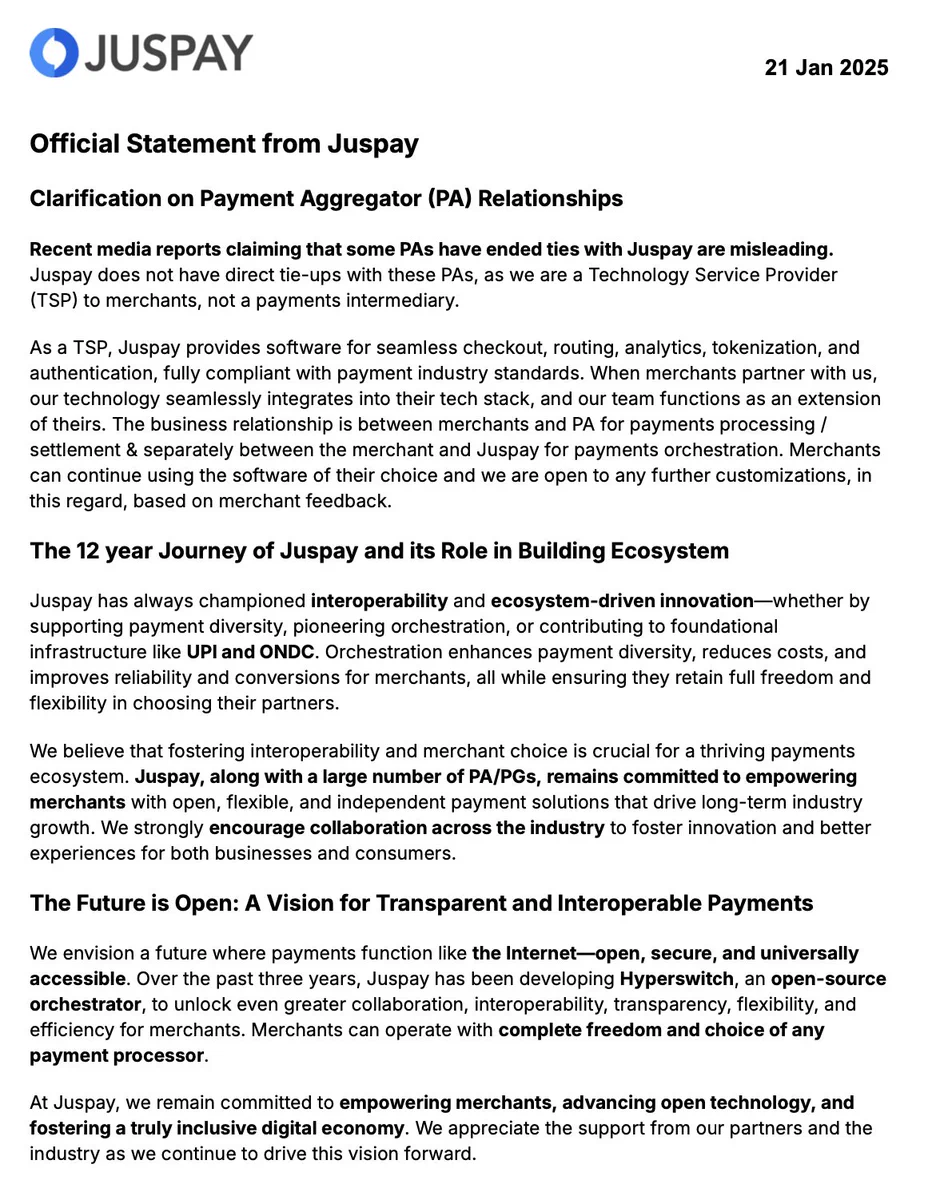 JUSPAY

21 Jan 2025

Official Statement from Juspay

Clarification on Payment Aggregator (PA) Relationships

Recent media reports claiming that some PAs have ended ties with Juspay are misleading. Juspay does not have direct tie-ups with these PAs, as we are a Technology Service Provider (TSP) to merchants, not a payments intermediary.

As a TSP, Juspay provides software for seamless checkout, routing, analytics, tokenization, and authentication, fully compliant with payment industry standards. When merchants partner with us, our technology seamlessly integrates into their tech stack, and our team functions as an extension of theirs. The business relationship is between merchants and PA for payments processing / settlement & separately between the merchant and Juspay for payments orchestration. Merchants can continue using the software of their choice and we are open to any further customizations, in this regard, based on merchant feedback.

The 12 year Journey of Juspay and its Role in Building Ecosystem

Juspay has always championed interoperability and ecosystem-driven innovation—whether by supporting payment diversity, pioneering orchestration, or contributing to foundational infrastructure like UPI and ONDC. Orchestration enhances payment diversity, reduces costs, and improves reliability and conversions for merchants, all while ensuring they retain full freedom and flexibility in choosing their partners.

We believe that fostering interoperability and merchant choice is crucial for a thriving payments ecosystem. Juspay, along with a large number of PA/PGs, remains committed to empowering merchants with open, flexible, and independent payment solutions that drive long-term industry growth. We strongly encourage collaboration across the industry to foster innovation and better experiences for both businesses and consumers.

The Future is Open: A Vision for Transparent and Interoperable Payments

We envision a future where payments function like the Internet—open, secure, and universally accessible. Over the past three years, Juspay has been developing Hyperswitch, an open-source orchestrator, to unlock even greater collaboration, interoperability, transparency, flexibility, and efficiency for merchants. Merchants can operate with complete freedom and choice of any payment processor.

At Juspay, we remain committed to empowering merchants, advancing open technology, and fostering a truly inclusive digital economy. We appreciate the support from our partners and the industry as we continue to drive this vision forward.